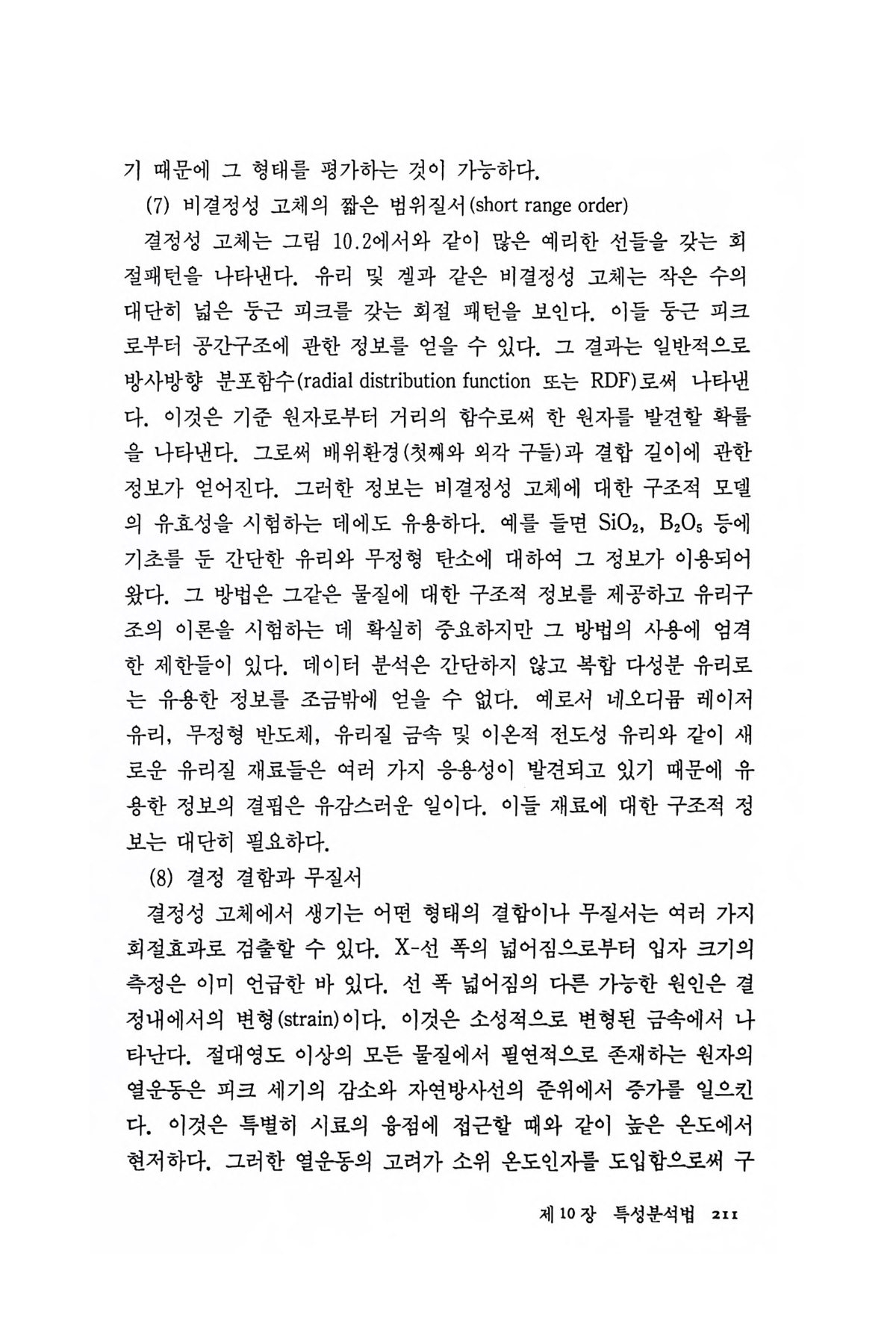 기 때문에 그 형태를 평가하는 것이 가능하다.

(7) 비결정성 고체의 짧은 범위질서(short range order)

결정성 고체는 그림 10.2에서와 같이 많은 예리한 선들을 갖는 회절패턴을 나타낸다. 유리 및 겔과 같은 비결정성 고체는 작은 수의 대단히 넓은 둥근 피크를 갖는 회절 패턴을 보인다. 이들 둥근 피크로부터 공간구조에 관한 정보를 얻을 수 있다. 그 결과는 일반적으로 방사방향 분포함수(radial distribution function 또는 RDF)로써 나타낸다. 이것은 기준 원자로부터 거리의 함수로써 한 원자를 발견할 확률을 나타낸다. 그로써 배위환경(첫째와 외각 구들)과 결합 길이에 관한 정보가 얻어진다. 그러한 정보는 비결정성 고체에 대한 구조적 모델의 유효성을 시험하는 데에도 유용하다. 예를 들면 $SiO_2$, $B_2O_5$ 등에 기초를 둔 간단한 유리와 무정형 탄소에 대하여 그 정보가 이용되어 왔다. 그 방법은 그같은 물질에 대한 구조적 정보를 제공하고 유리구조의 이론을 시험하는 데 확실히 중요하지만 그 방법의 사용에 엄격한 제한들이 있다. 데이터 분석은 간단하지 않고 복합 다성분 유리로는 유용한 정보를 조금밖에 얻을 수 없다. 예로서 네오디뮴 레이저 유리, 무정형 반도체, 유리질 금속 및 이온적 전도성 유리와 같이 새로운 유리질 재료들은 여러 가지 응용성이 발견되고 있기 때문에 유용한 정보의 결핍은 유감스러운 일이다. 이들 재료에 대한 구조적 정보는 대단히 필요하다.

(8) 결정 결함과 무질서

결정성 고체에서 생기는 어떤 형태의 결함이나 무질서는 여러 가지 회절효과로 검출할 수 있다. X-선 폭의 넓어짐으로부터 입자 크기의 측정은 이미 언급한 바 있다. 선 폭 넓어짐의 다른 가능한 원인은 결정내에서의 변형(strain)이다. 이것은 소성적으로 변형된 금속에서 나타난다. 절대영도 이상의 모든 물질에서 필연적으로 존재하는 원자의 열운동은 피크 세기의 감소와 자연방사선의 준위에서 증가를 일으킨다. 이것은 특별히 시료의 융점에 접근할 때와 같이 높은 온도에서 현저하다. 그러한 열운동의 고려가 소위 온도인자를 도입함으로써 구

제 10 장 특성분석법 211